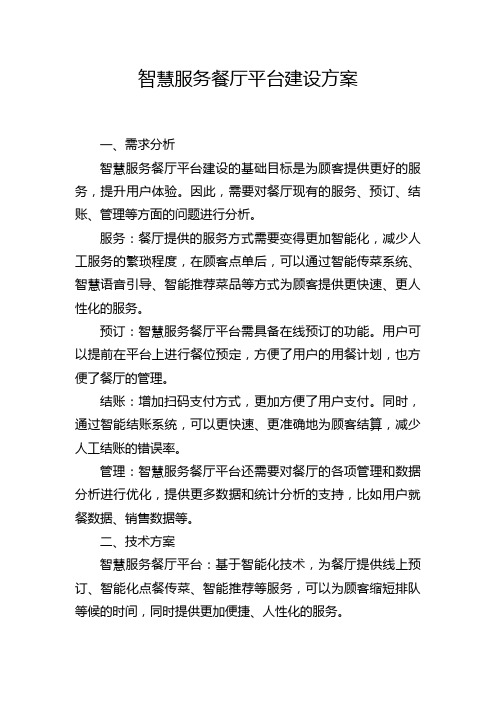 智慧服务餐厅平台建设方案

一、需求分析

智慧服务餐厅平台建设的基础目标是为顾客提供更好的服务，提升用户体验。因此，需要对餐厅现有的服务、预订、结账、管理等方面的问题进行分析。

服务：餐厅提供的服务方式需要变得更加智能化，减少人工服务的繁琐程度，在顾客点单后，可以通过智能传菜系统、智慧语音引导、智能推荐菜品等方式为顾客提供更快速、更人性化的服务。

预订：智慧服务餐厅平台需具备在线预订的功能。用户可以提前在平台上进行餐位预定，方便了用户的用餐计划，也方便了餐厅的管理。

结账：增加扫码支付方式，更加方便了用户支付。同时，通过智能结账系统，可以更快速、更准确地为顾客结算，减少人工结账的错误率。

管理：智慧服务餐厅平台还需要对餐厅的各项管理和数据分析进行优化，提供更多数据和统计分析的支持，比如用户就餐数据、销售数据等。

二、技术方案

智慧服务餐厅平台：基于智能化技术，为餐厅提供线上预订、智能化点餐传菜、智能推荐等服务，可以为顾客缩短排队等候的时间，同时提供更加便捷、人性化的服务。